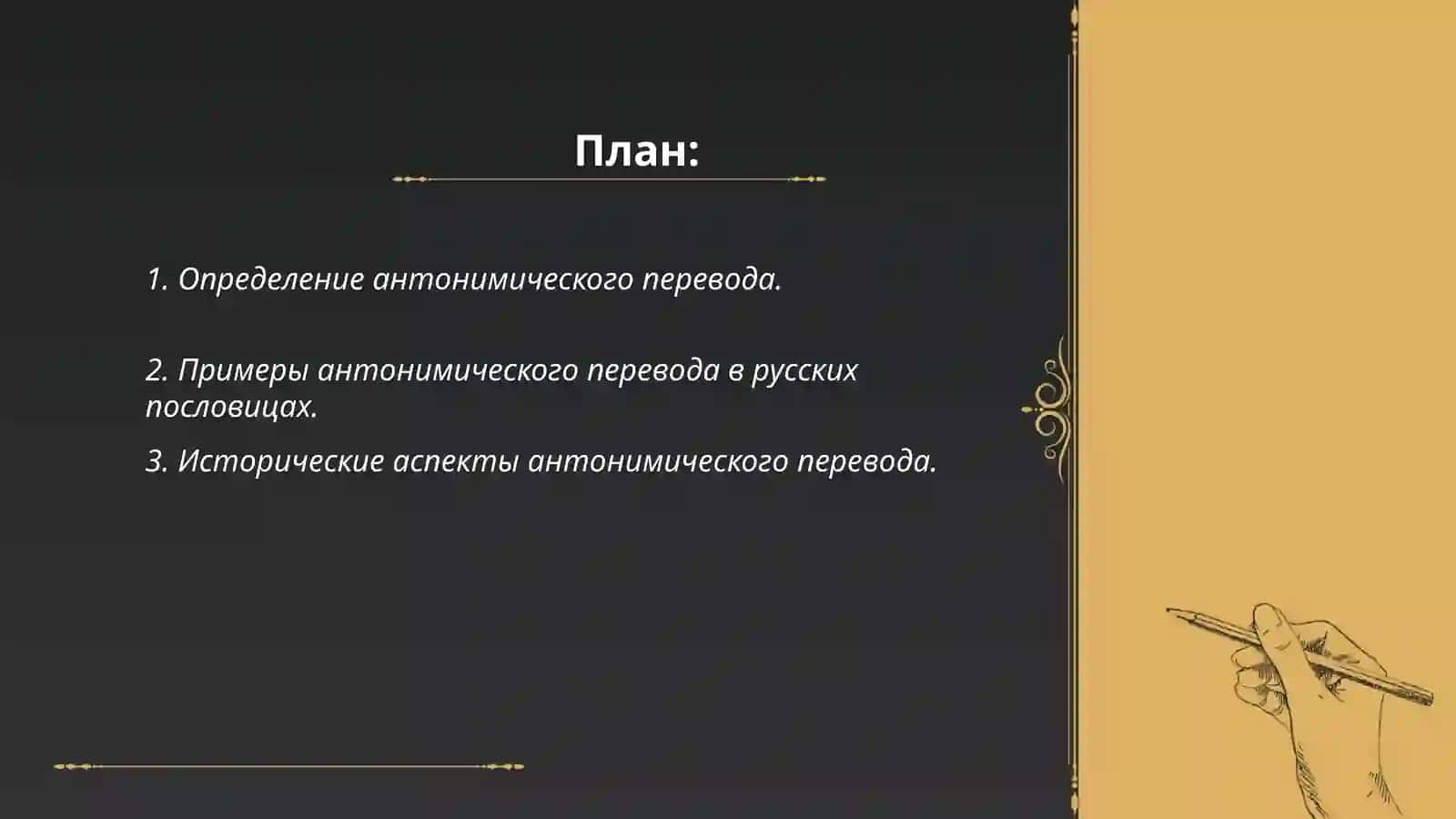 План:

1. Определение антонимического перевода.

2. Примеры антонимического перевода в русских пословицах.

3. Исторические аспекты антонимического перевода.